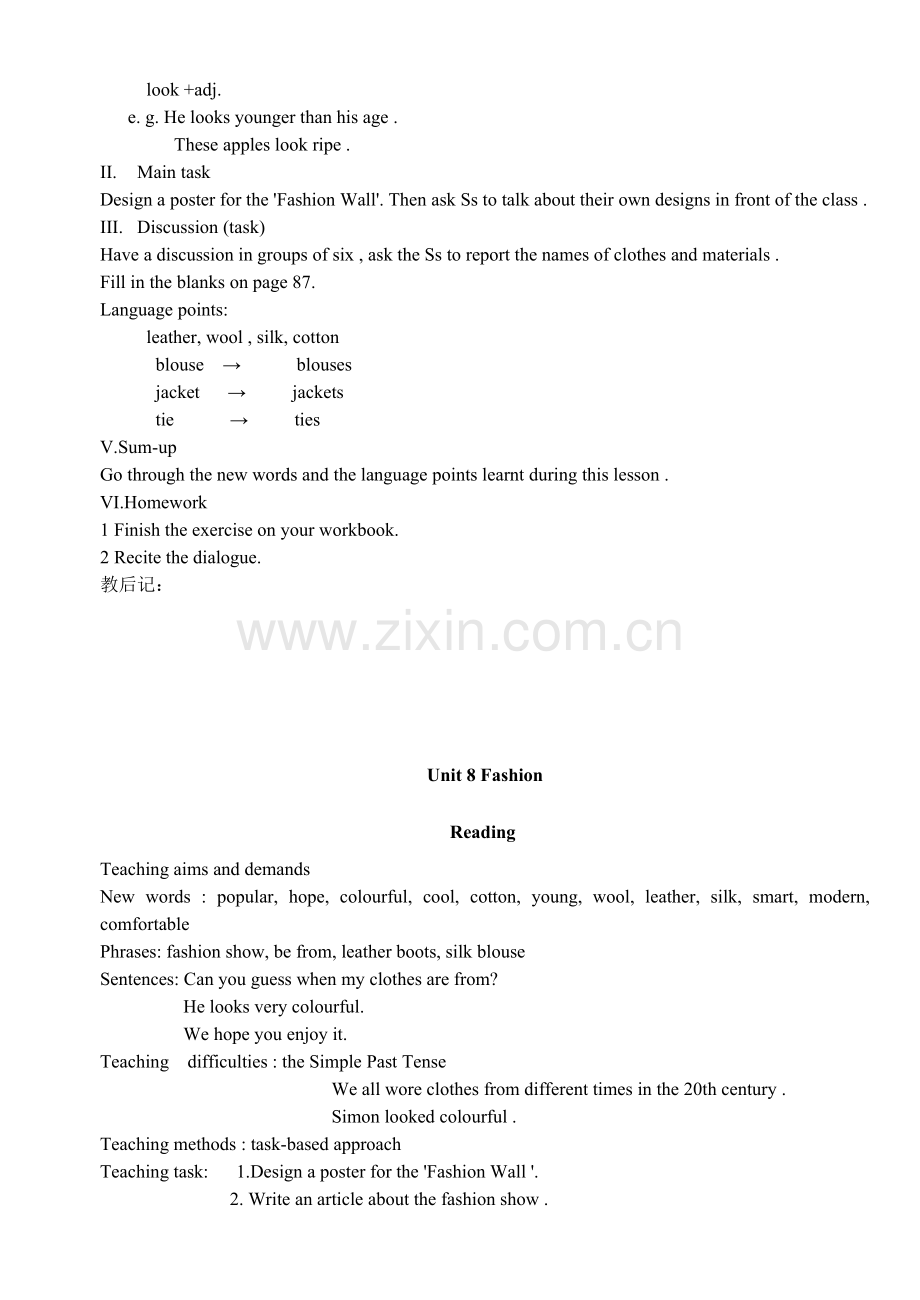 look +adj.
e. g. He looks younger than his age .
These apples look ripe .
II. Main task
Design a poster for the 'Fashion Wall'. Then ask Ss to talk about their own designs in front of the class .
III. Discussion (task)
Have a discussion in groups of six , ask the Ss to report the names of clothes and materials .
Fill in the blanks on page 87.
Language points:
leather, wool , silk, cotton
blouse → blouses
jacket → jackets
tie → ties
V.Sum-up
Go through the new words and the language points learnt during this lesson .
VI.Homework
1 Finish the exercise on your workbook.
2 Recite the dialogue.
教后记：

www.zixin.com.cn

Unit 8 Fashion

Reading

Teaching aims and demands
New words : popular, hope, colourful, cool, cotton, young, wool, leather, silk, smart, modern, comfortable
Phrases: fashion show, be from, leather boots, silk blouse
Sentences: Can you guess when my clothes are from?
He looks very colourful.
We hope you enjoy it.
Teaching difficulties : the Simple Past Tense
We all wore clothes from different times in the 20th century .
Simon looked colourful .
Teaching methods : task-based approach
Teaching task: 1.Design a poster for the 'Fashion Wall '.
2. Write an article about the fashion show .